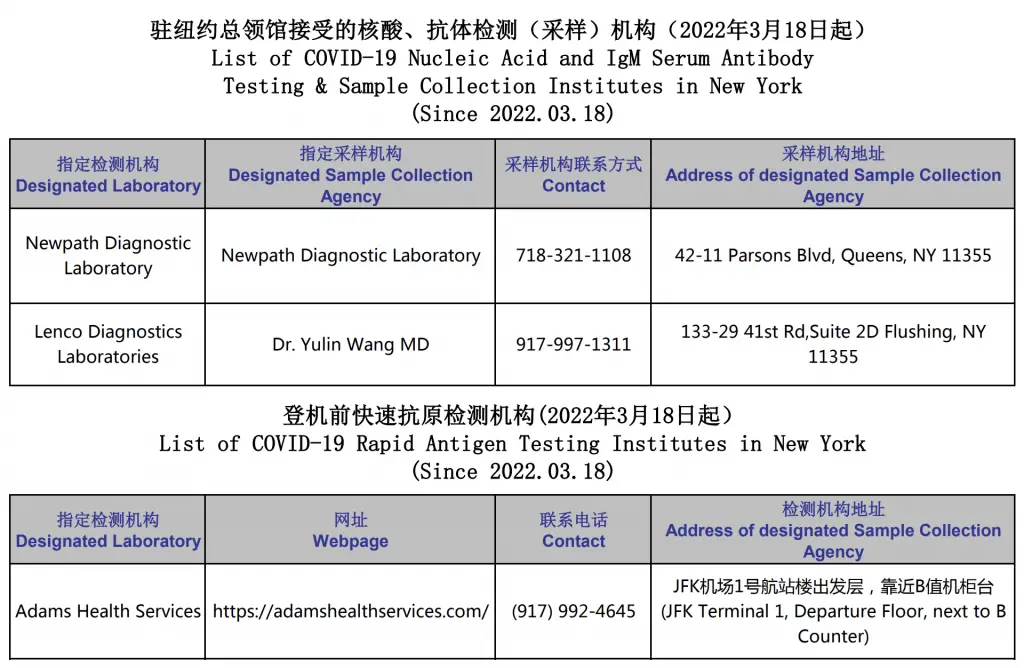 驻纽约总领馆接受的核酸、抗体检测（采样）机构（2022年3月18日起）
List of COVID-19 Nucleic Acid and IgM Serum Antibody Testing & Sample Collection Institutes in New York
(Since 2022.03.18)

| 指定检测机构 Designated Laboratory | 指定采样机构 Designated Sample Collection Agency | 采样机构联系方式 Contact | 采样机构地址 Address of designated Sample Collection Agency |
|---|---|---|---|
| Newpath Diagnostic Laboratory | Newpath Diagnostic Laboratory | 718-321-1108 | 42-11 Parsons Blvd, Queens, NY 11355 |
| Lenco Diagnostics Laboratories | Dr. Yulin Wang MD | 917-997-1311 | 133-29 41st Rd,Suite 2D Flushing, NY 11355 |

登机前快速抗原检测机构(2022年3月18日起）
List of COVID-19 Rapid Antigen Testing Institutes in New York
(Since 2022.03.18)

| 指定检测机构 Designated Laboratory | 网址 Webpage | 联系电话 Contact | 检测机构地址 Address of designated Sample Collection Agency |
|---|---|---|---|
| Adams Health Services | https://adamshealthservices.com/ | (917) 992-4645 | JFK机场1号航站楼出发层，靠近B值机柜台 (JFK Terminal 1, Departure Floor, next to B Counter) |